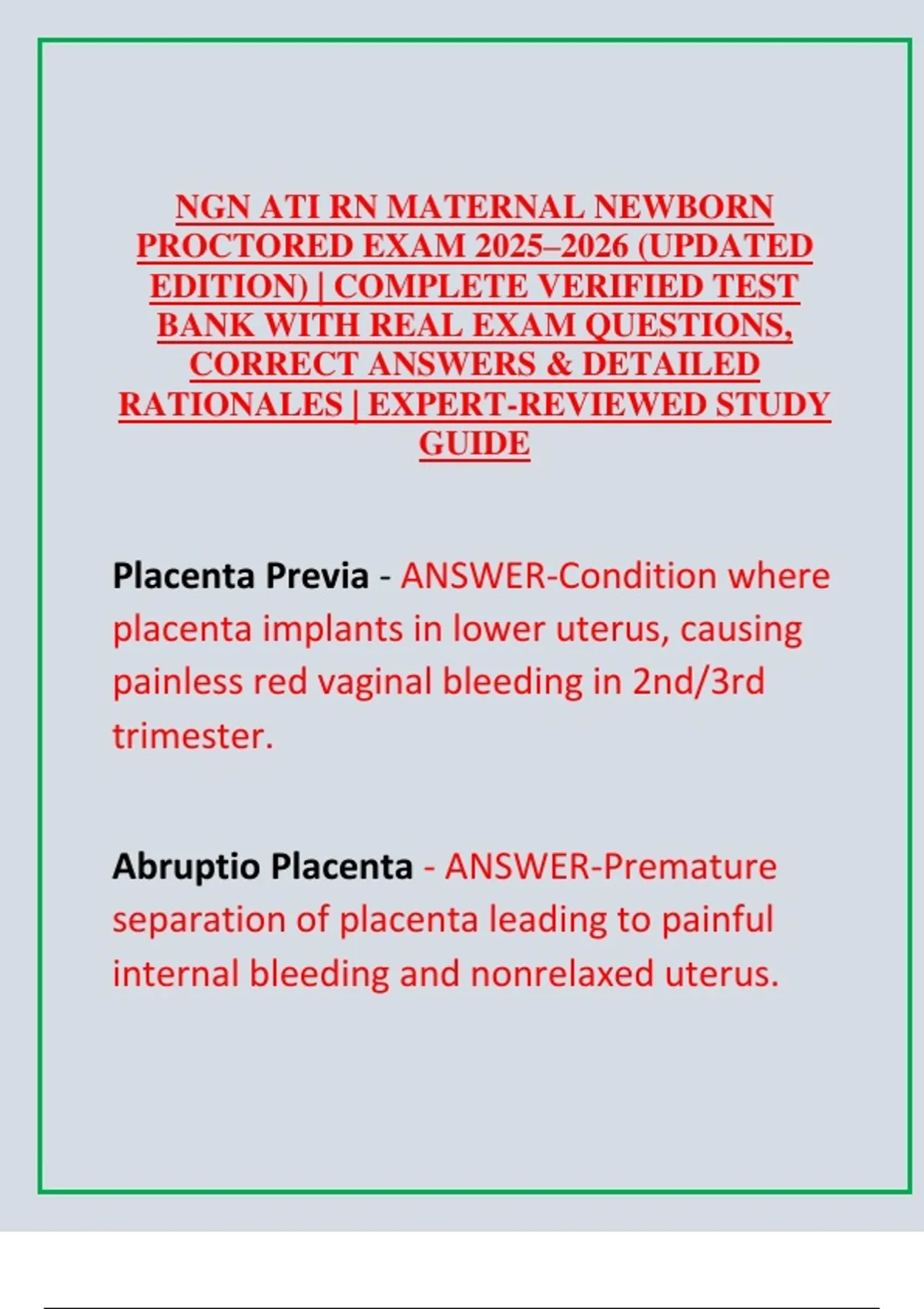 NGN ATI RN MATERNAL NEWBORN PROCTORED EXAM 2025–2026 (UPDATED EDITION) | COMPLETE VERIFIED TEST BANK WITH REAL EXAM QUESTIONS, CORRECT ANSWERS & DETAILED RATIONALES | EXPERT-REVIEWED STUDY GUIDE

Placenta Previa - ANSWER-Condition where placenta implants in lower uterus, causing painless red vaginal bleeding in 2nd/3rd trimester.

Abruptio Placenta - ANSWER-Premature separation of placenta leading to painful internal bleeding and nonrelaxed uterus.